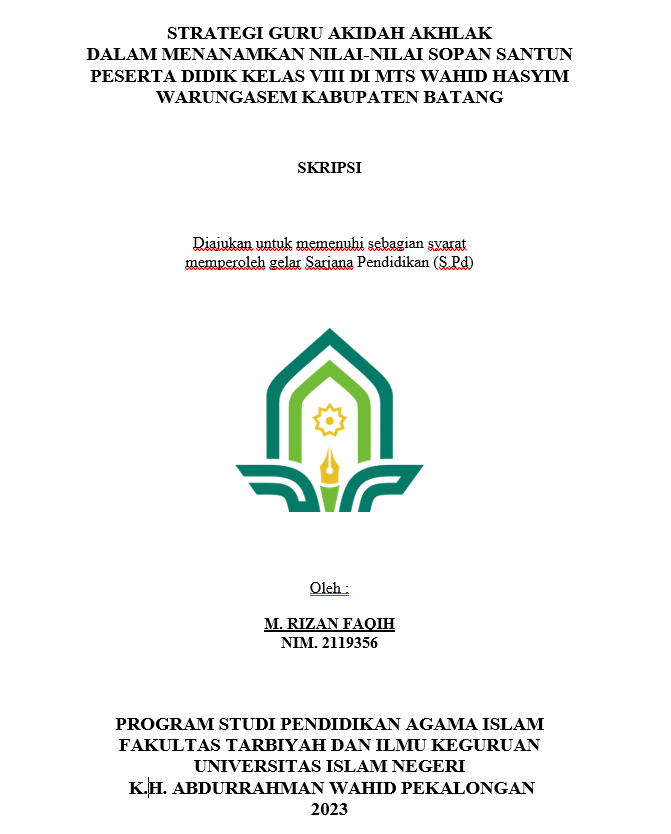 STRATEGI GURU AKIDAH AKHLAK
DALAM MENANAMKAN NILAI-NILAI SOPAN SANTUN
PESERTA DIDIK KELAS VIII DI MTS WAHID HASYIM
WARUNGASEM KABUPATEN BATANG

SKRIPSI

Diajukan untuk memenuhi sebagian syarat
memperoleh gelar Sarjana Pendidikan (S.Pd)

Oleh :

M. RIZAN FAQIH
NIM. 2119356

PROGRAM STUDI PENDIDIKAN AGAMA ISLAM
FAKULTAS TARBIYAH DAN ILMU KEGURUAN
UNIVERSITAS ISLAM NEGERI
K.H. ABDURRAHMAN WAHID PEKALONGAN
2023